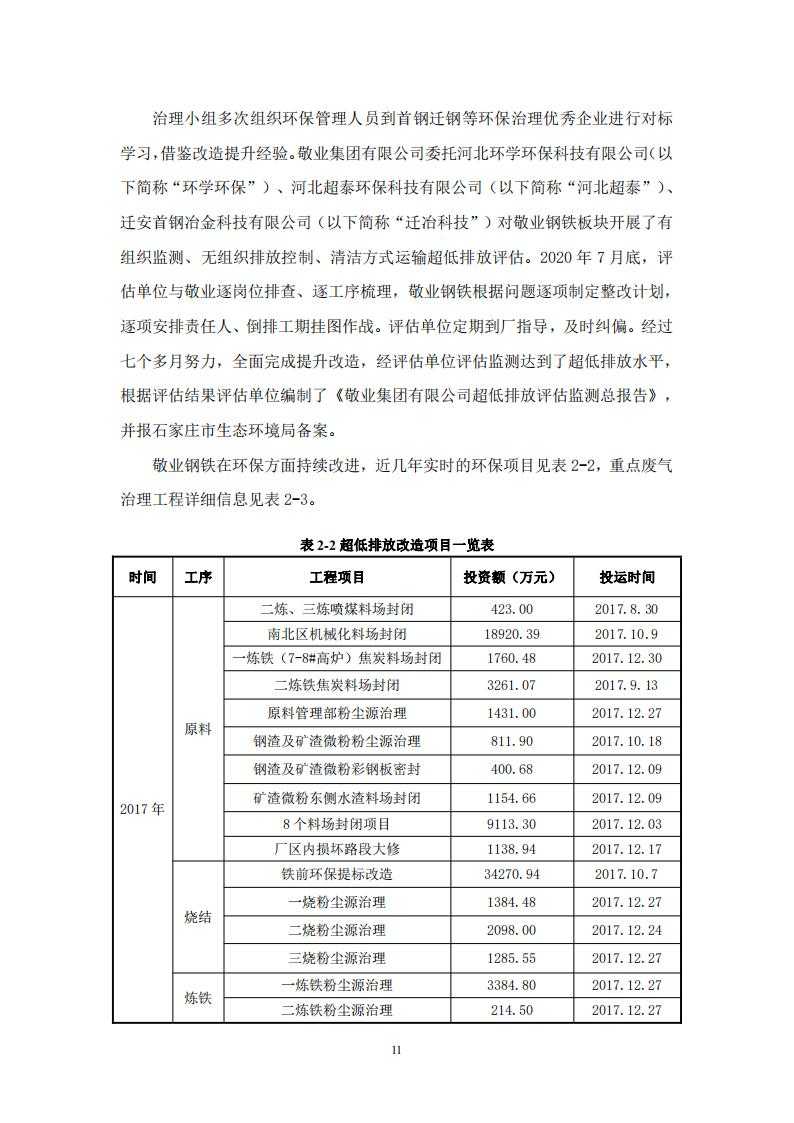 治理小组多次组织环保管理人员到首钢迁钢等环保治理优秀企业进行对标学习，借鉴改造提升经验。敬业集团有限公司委托河北环学环保科技有限公司（以下简称“环学环保”）、河北超泰环保科技有限公司（以下简称“河北超泰”）、迁安首钢冶金科技有限公司（以下简称“迁冶科技”）对敬业钢铁板块开展了有组织监测、无组织排放控制、清洁方式运输超低排放评估。2020 年 7 月底，评估单位与敬业逐岗位排查、逐工序梳理，敬业钢铁根据问题逐项制定整改计划，逐项安排责任人、倒排工期挂图作战。评估单位定期到厂指导，及时纠偏。经过七个多月努力，全面完成提升改造，经评估单位评估监测达到了超低排放水平，根据评估结果评估单位编制了《敬业集团有限公司超低排放评估监测总报告》，并报石家庄市生态环境局备案。

敬业钢铁在环保方面持续改进，近几年实时的环保项目见表 2-2，重点废气治理工程详细信息见表 2-3。

表 2-2 超低排放改造项目一览表

| 时间 | 工序 | 工程项目 | 投资额（万元） | 投运时间 |
|---|---|---|---|---|
| 2017 年 | 原料 | 二炼、三炼喷煤料场封闭 | 423.00 | 2017.8.30 |
| | | 南北区机械化料场封闭 | 18920.39 | 2017.10.9 |
| | | 一炼铁（7-8#高炉）焦炭料场封闭 | 1760.48 | 2017.12.30 |
| | | 二炼铁焦炭料场封闭 | 3261.07 | 2017.9.13 |
| | | 原料管理部粉尘源治理 | 1431.00 | 2017.12.27 |
| | | 钢渣及矿渣微粉粉尘源治理 | 811.90 | 2017.10.18 |
| | | 钢渣及矿渣微粉彩钢板密封 | 400.68 | 2017.12.09 |
| | | 矿渣微粉东侧水渣料场封闭 | 1154.66 | 2017.12.09 |
| | | 8 个料场封闭项目 | 9113.30 | 2017.12.03 |
| | | 厂区内损坏路段大修 | 1138.94 | 2017.12.17 |
| | 烧结 | 铁前环保提标改造 | 34270.94 | 2017.10.7 |
| | | 一烧粉尘源治理 | 1384.48 | 2017.12.27 |
| | | 二烧粉尘源治理 | 2098.00 | 2017.12.24 |
| | | 三烧粉尘源治理 | 1285.55 | 2017.12.27 |
| | 炼铁 | 一炼铁粉尘源治理 | 3384.80 | 2017.12.27 |
| | | 二炼铁粉尘源治理 | 214.50 | 2017.12.27 |

11